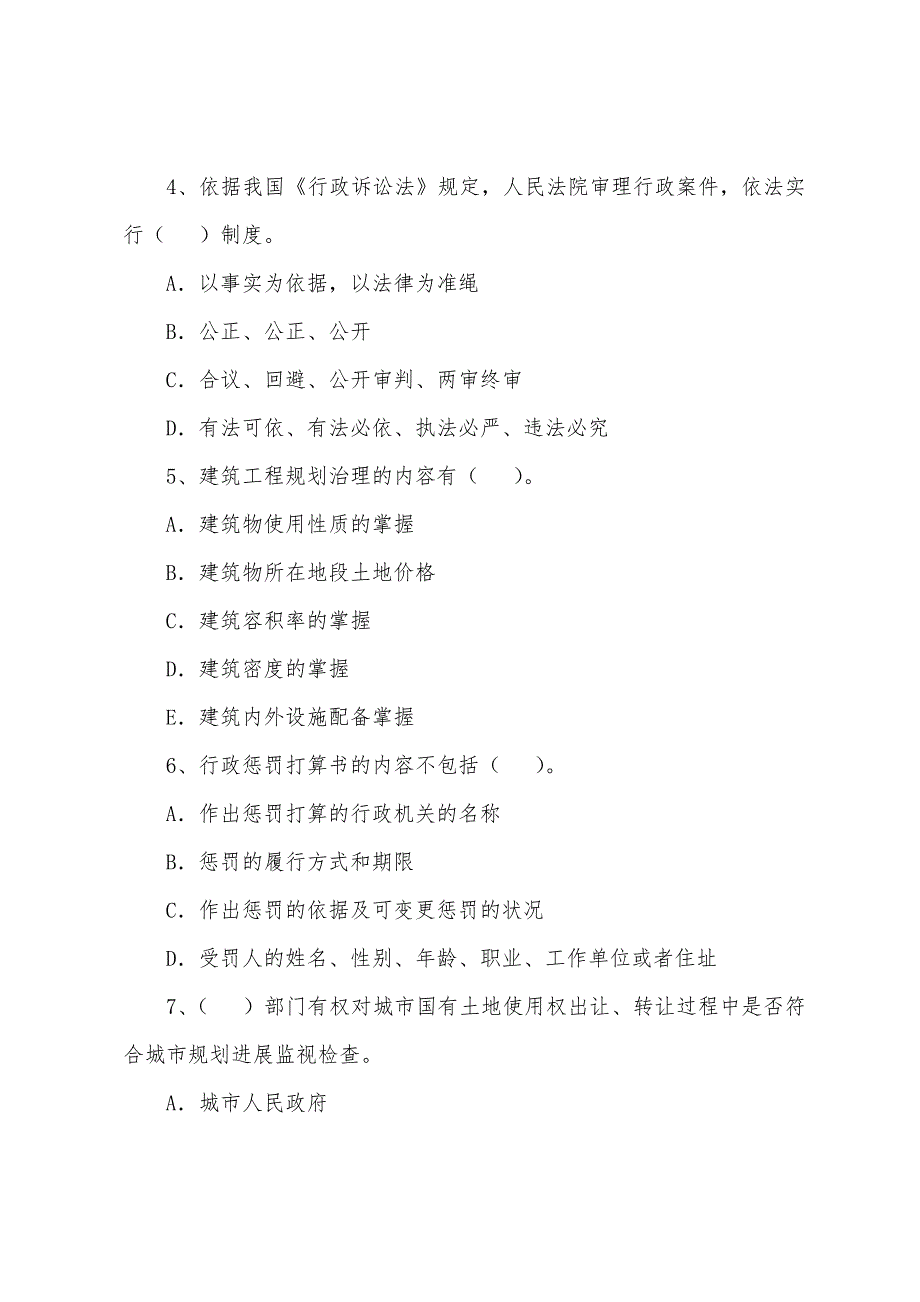 4、依据我国《行政诉讼法》规定，人民法院审理行政案件，依法实行（　）制度。

A．以事实为依据，以法律为准绳

B．公正、公正、公开

C．合议、回避、公开审判、两审终审

D．有法可依、有法必依、执法必严、违法必究

5、建筑工程规划治理的内容有（　）。

A．建筑物使用性质的掌握

B．建筑物所在地段土地价格

C．建筑容积率的掌握

D．建筑密度的掌握

E．建筑内外设施配备掌握

6、行政惩罚打算书的内容不包括（　）。

A．作出惩罚打算的行政机关的名称

B．惩罚的履行方式和期限

C．作出惩罚的依据及可变更惩罚的状况

D．受罚人的姓名、性别、年龄、职业、工作单位或者住址

7、（　）部门有权对城市国有土地使用权出让、转让过程中是否符合城市规划进展监视检查。

A．城市人民政府